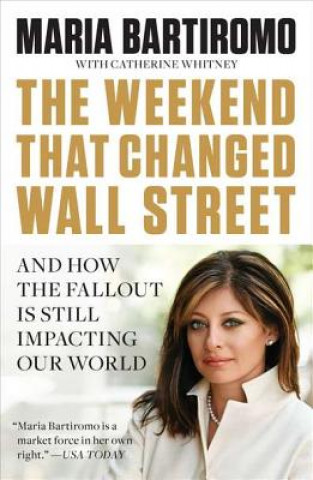 MARIA BARTIROMO

WITH CATHERINE WHITNEY

THE WEEKEND THAT CHANGED WALL STREET

AND HOW THE FALLOUT IS STILL IMPACTING OUR WORLD

"Maria Bartiromo is a market force in her own right." —USA TODAY